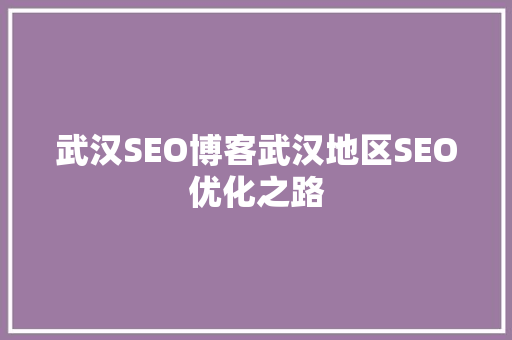 武汉SEO博客武汉地区SEO优化之路